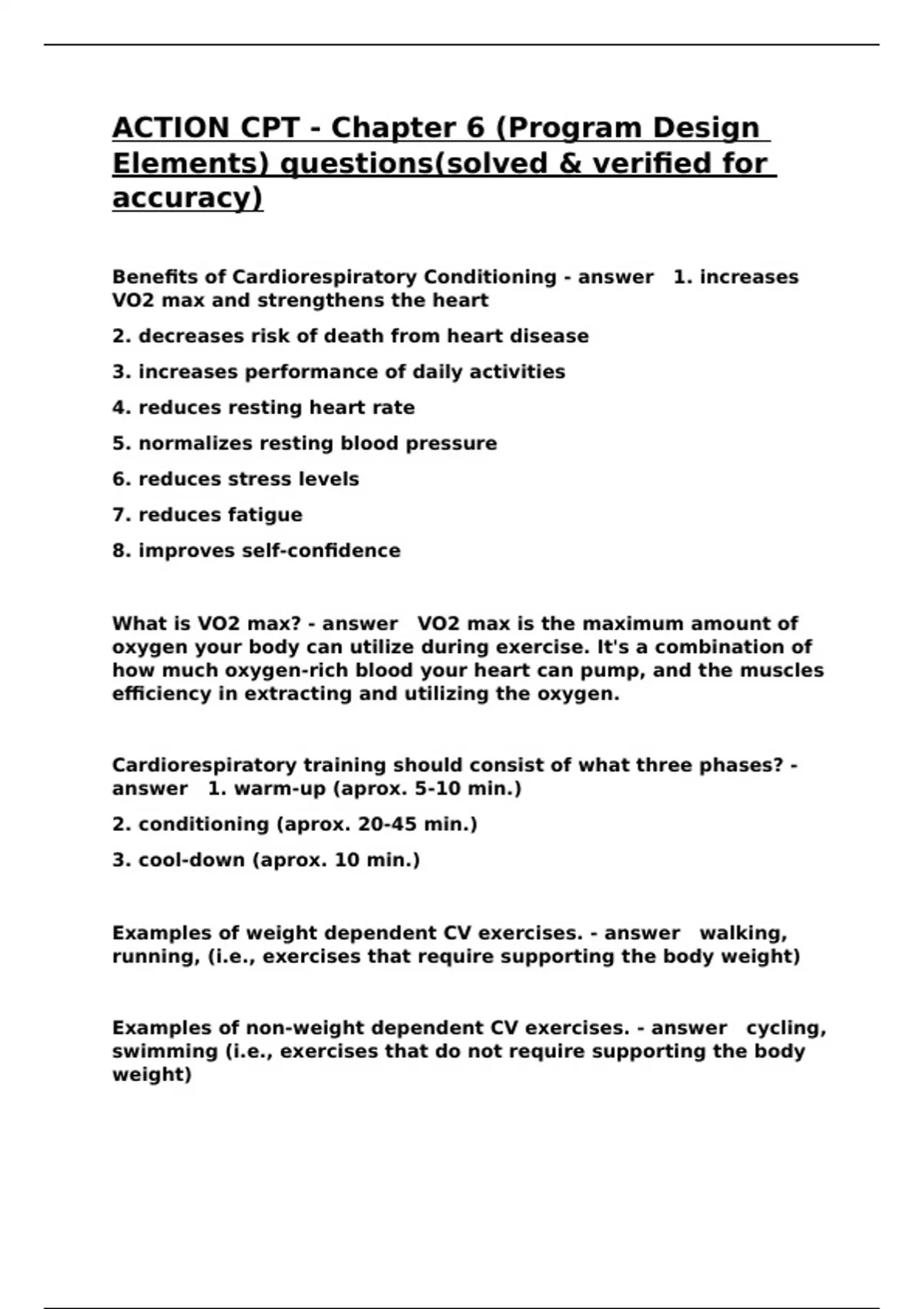 ACTION CPT - Chapter 6 (Program Design Elements) questions(solved & verified for accuracy)

Benefits of Cardiorespiratory Conditioning - answer 1. increases VO2 max and strengthens the heart

2. decreases risk of death from heart disease

3. increases performance of daily activities

4. reduces resting heart rate

5. normalizes resting blood pressure

6. reduces stress levels

7. reduces fatigue

8. improves self-confidence

What is VO2 max? - answer VO2 max is the maximum amount of oxygen your body can utilize during exercise. It's a combination of how much oxygen-rich blood your heart can pump, and the muscles efficiency in extracting and utilizing the oxygen.

Cardiorespiratory training should consist of what three phases? - answer 1. warm-up (aprox. 5-10 min.)

2. conditioning (aprox. 20-45 min.)

3. cool-down (aprox. 10 min.)

Examples of weight dependent CV exercises. - answer walking, running, (i.e., exercises that require supporting the body weight)

Examples of non-weight dependent CV exercises. - answer cycling, swimming (i.e., exercises that do not require supporting the body weight)